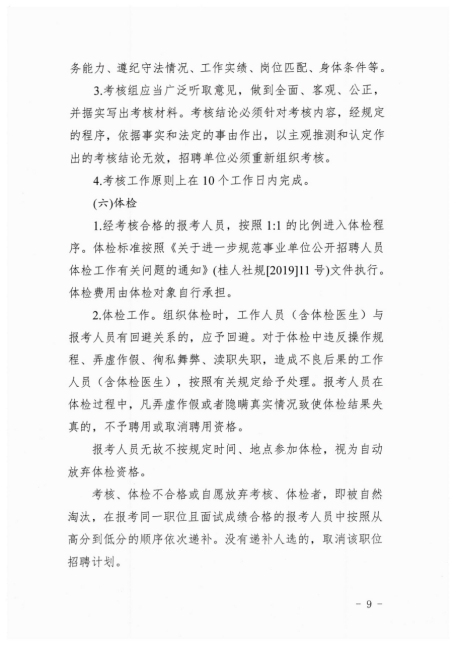 务能力、遵纪守法情况、工作实绩、岗位匹配、身体条件等。

3.考核组应当广泛听取意见，做到全面、客观、公正，并据实写出考核材料。考核结论必须针对考核内容，经规定的程序，依据事实和法定的事由作出，以主观推测和认定作出的考核结论无效，招聘单位必须重新组织考核。

4.考核工作原则上在 10 个工作日内完成。

(六)体检

1.经考核合格的报考人员，按照 1:1 的比例进入体检程序。体检标准按照《关于进一步规范事业单位公开招聘人员体检工作有关问题的通知》(桂人社规[2019]11 号)文件执行。体检费用由体检对象自行承担。

2.体检工作。组织体检时，工作人员（含体检医生）与报考人员有回避关系的，应予回避。对于体检中违反操作规程、弄虚作假、徇私舞弊、渎职失职，造成不良后果的工作人员（含体检医生），按照有关规定给予处理。报考人员在体检过程中，凡弄虚作假或者隐瞒真实情况致使体检结果失真的，不予聘用或取消聘用资格。

报考人员无故不按规定时间、地点参加体检，视为自动放弃体检资格。

考核、体检不合格或自愿放弃考核、体检者，即被自然淘汰，在报考同一职位且面试成绩合格的报考人员中按照从高分到低分的顺序依次递补。没有递补人选的，取消该职位招聘计划。

- 9 -